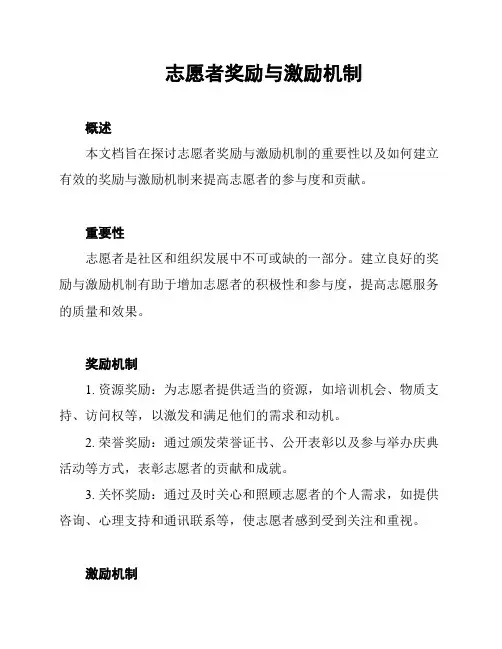 志愿者奖励与激励机制

概述

本文档旨在探讨志愿者奖励与激励机制的重要性以及如何建立有效的奖励与激励机制来提高志愿者的参与度和贡献。

重要性

志愿者是社区和组织发展中不可或缺的一部分。建立良好的奖励与激励机制有助于增加志愿者的积极性和参与度，提高志愿服务的质量和效果。

奖励机制

1. 资源奖励：为志愿者提供适当的资源，如培训机会、物质支持、访问权等，以激发和满足他们的需求和动机。

2. 荣誉奖励：通过颁发荣誉证书、公开表彰以及参与举办庆典活动等方式，表彰志愿者的贡献和成就。

3. 关怀奖励：通过及时关心和照顾志愿者的个人需求，如提供咨询、心理支持和通讯联系等，使志愿者感到受到关注和重视。

激励机制